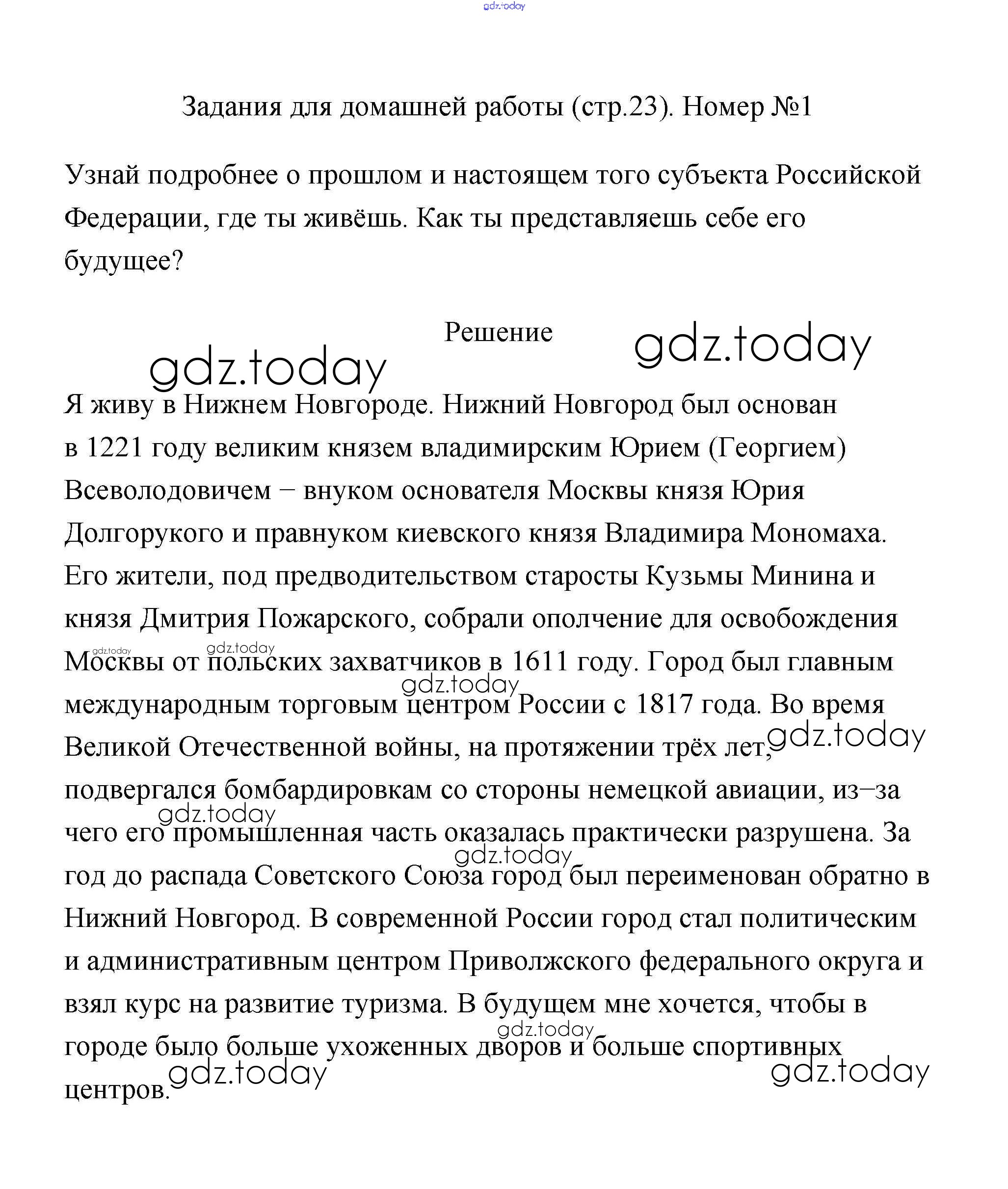 gdz.today

Задания для домашней работы (стр.23). Номер №1

Узнай подробнее о прошлом и настоящем того субъекта Российской Федерации, где ты живёшь. Как ты представляешь себе его будущее?

Решение

gdz.today gdz.today

Я живу в Нижнем Новгороде. Нижний Новгород был основан в 1221 году великим князем владимирским Юрием (Георгием) Всеволодовичем – внуком основателя Москвы князя Юрия Долгорукого и правнуком киевского князя Владимира Мономаха. Его жители, под предводительством старосты Кузьмы Минина и князя Дмитрия Пожарского, собрали ополчение для освобождения Москвы от польских захватчиков в 1611 году. Город был главным международным торговым центром России с 1817 года. Во время Великой Отечественной войны, на протяжении трёх лет, подвергался бомбардировкам со стороны немецкой авиации, из–за чего его промышленная часть оказалась практически разрушена. За год до распада Советского Союза город был переименован обратно в Нижний Новгород. В современной России город стал политическим и административным центром Приволжского федерального округа и взял курс на развитие туризма. В будущем мне хочется, чтобы в городе было больше ухоженных дворов и больше спортивных центров.

gdz.today gdz.today gdz.today gdz.today gdz.today gdz.today gdz.today gdz.today gdz.today